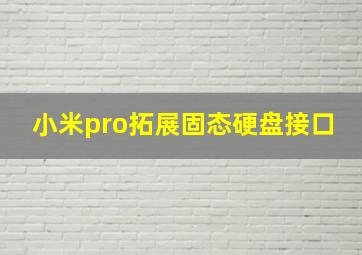 小米pro拓展固态硬盘接口